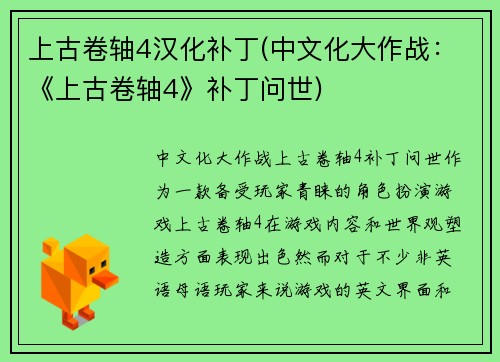 上古卷轴4汉化补丁(中文化大作战：《上古卷轴4》补丁问世)

中文化大作战上古卷轴4补丁问世作为一款备受玩家青睐的角色扮演游戏上古卷轴4在游戏内容和世界观塑造方面表现出色然而对于不少非英语母语玩家来说游戏的英文界面和